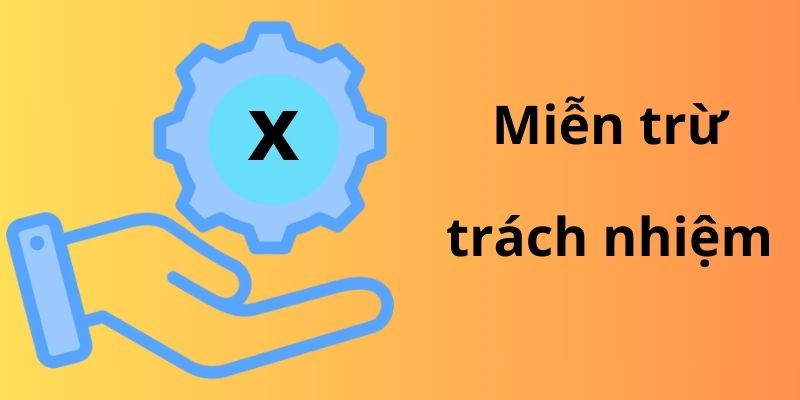 X

Miễn trừ trách nhiệm